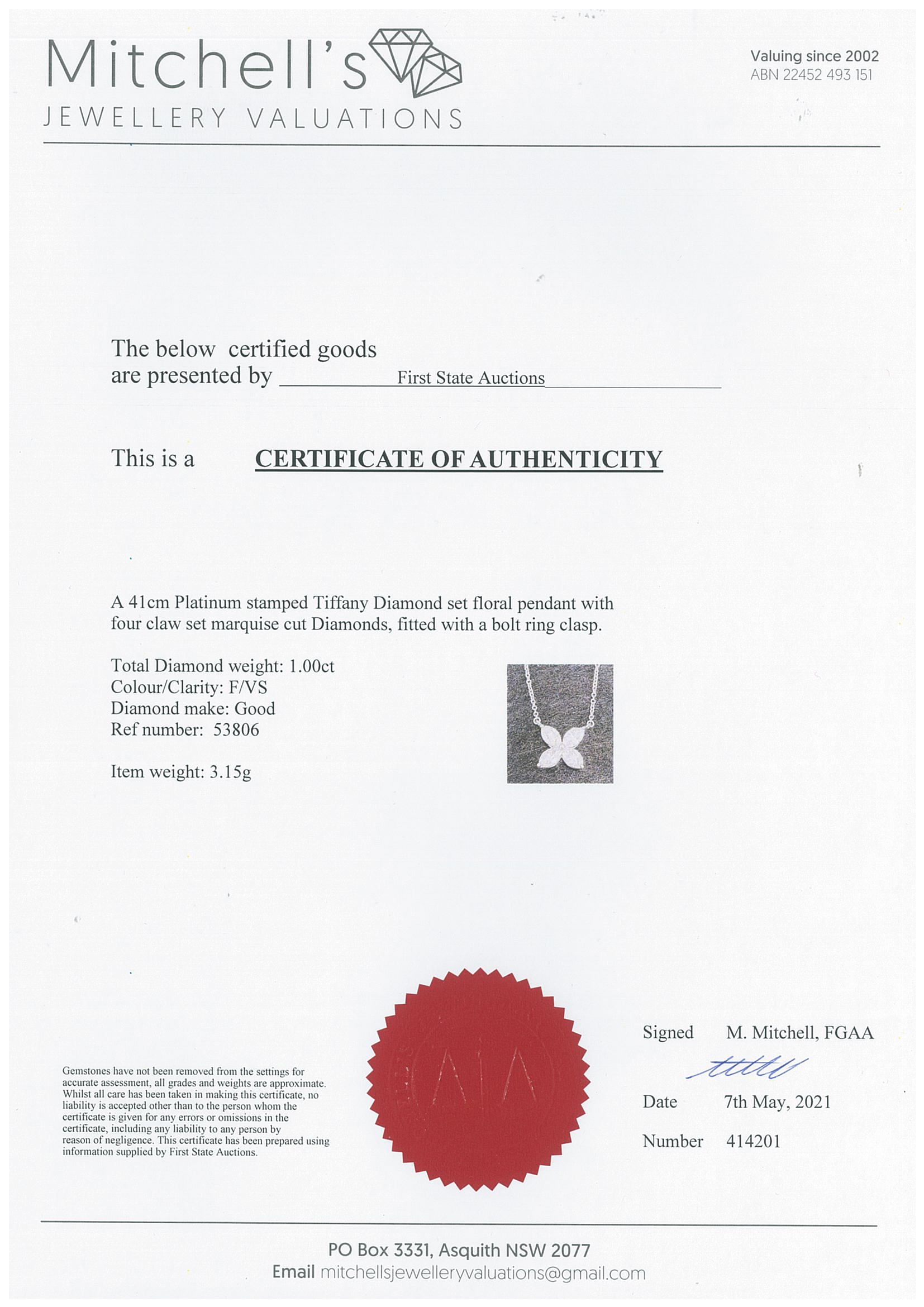 Mitchell's
JEWELLERY VALUATIONS

Valuing since 2002
ABN 22452 493 151

The below certified goods are presented by First State Auctions

This is a CERTIFICATE OF AUTHENTICITY

A 41cm Platinum stamped Tiffany Diamond set floral pendant with four claw set marquise cut Diamonds, fitted with a bolt ring clasp.

Total Diamond weight: 1.00ct
Colour/Clarity: F/VS
Diamond make: Good
Ref number: 53806

Item weight: 3.15g

Gemstones have not been removed from the settings for accurate assessment, all grades and weights are approximate. Whilst all care has been taken in making this certificate, no liability is accepted other than to the person whom the certificate is given for any errors or omissions in the certificate, including any liability to any person by reason of negligence. This certificate has been prepared using information supplied by First State Auctions.

Signed M. Mitchell, FGAA

Date 7th May, 2021

Number 414201

PO Box 3331, Asquith NSW 2077
Email mitchellsjewelleryvaluations@gmail.com